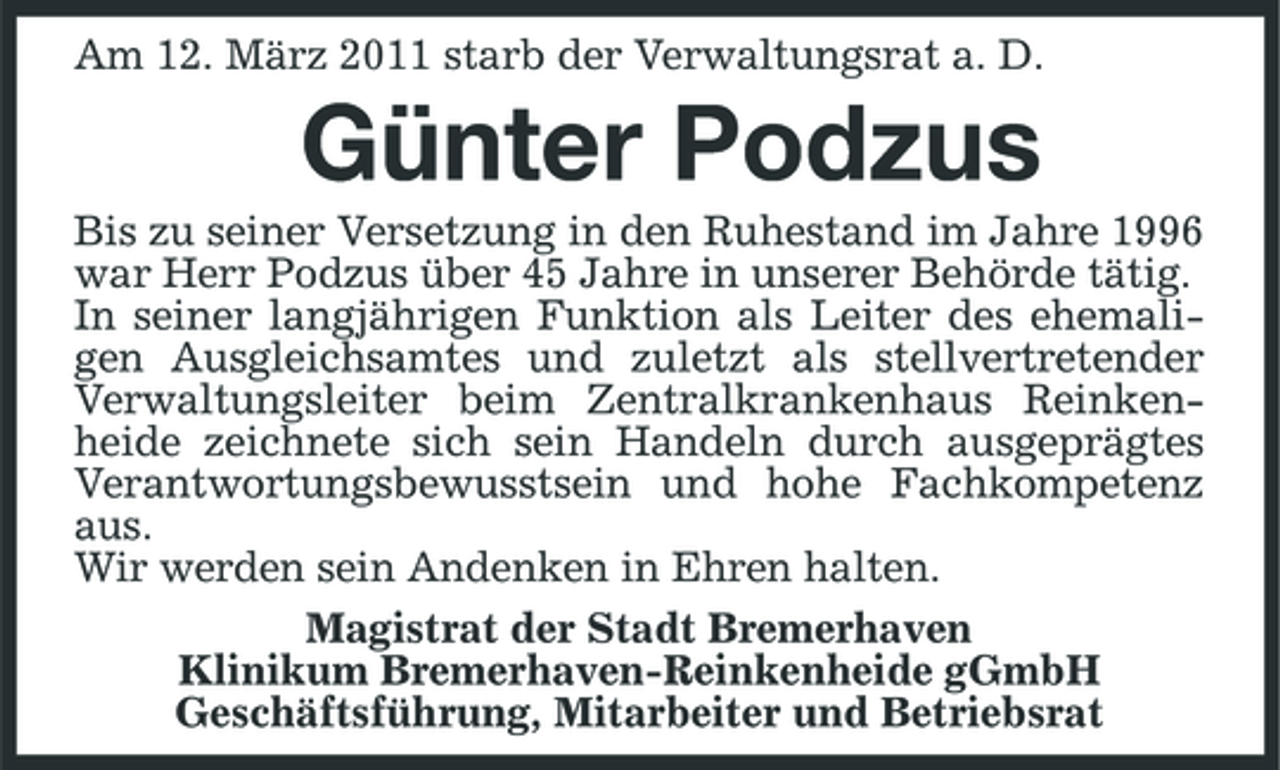 Am 12. März 2011 starb der Verwaltungsrat a. D.

Günter Podzus

Bis zu seiner Versetzung in den Ruhestand im Jahre 1996 war Herr Podzus über 45 Jahre in unserer Behörde tätig. In seiner langjährigen Funktion als Leiter des ehemaligen Ausgleichsamtes und zuletzt als stellvertretender Verwaltungsleiter beim Zentralkrankenhaus Reinkenheide zeichnete sich sein Handeln durch ausgeprägtes Verantwortungsbewusstsein und hohe Fachkompetenz aus.
Wir werden sein Andenken in Ehren halten.

Magistrat der Stadt Bremerhaven
Klinikum Bremerhaven-Reinkenheide gGmbH
Geschäftsführung, Mitarbeiter und Betriebsrat